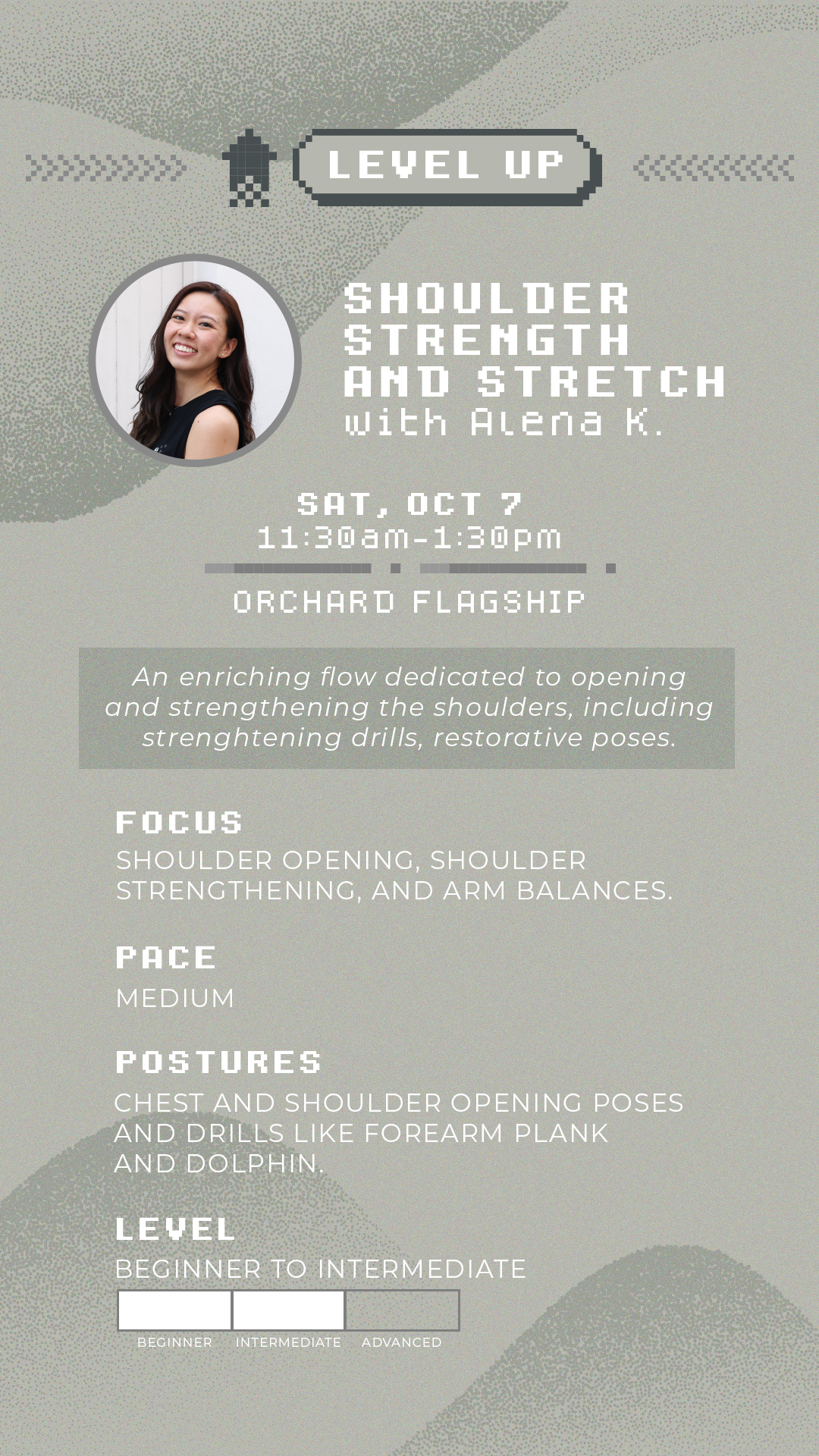 LEVEL UP

SHOULDER STRENGTH AND STRETCH
with Alena K.

SAT, OCT 7
11:30am-1:30pm

ORCHARD FLAGSHIP

An enriching flow dedicated to opening and strengthening the shoulders, including strenghtening drills, restorative poses.

FOCUS
SHOULDER OPENING, SHOULDER STRENGTHENING, AND ARM BALANCES.

PACE
MEDIUM

POSTURES
CHEST AND SHOULDER OPENING POSES AND DRILLS LIKE FOREARM PLANK AND DOLPHIN.

LEVEL
BEGINNER TO INTERMEDIATE

BEGINNER INTERMEDIATE ADVANCED